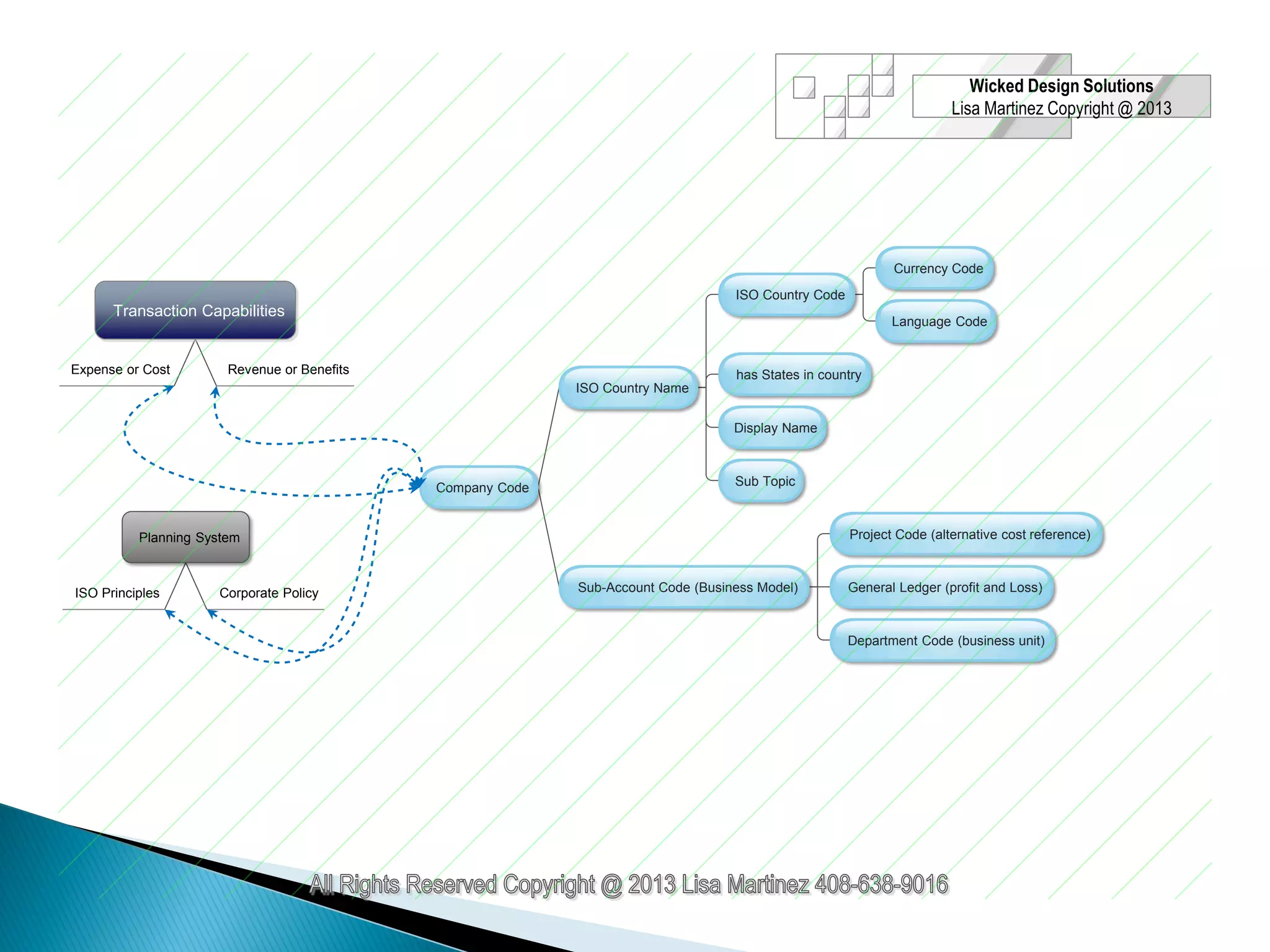 Wicked Design Solutions
Lisa Martinez Copyright @ 2013

Transaction Capabilities

Expense or Cost

Revenue or Benefits

Planning System

ISO Principles

Corporate Policy

Company Code

ISO Country Name

ISO Country Code

Currency Code

Language Code

has States in country

Display Name

Sub Topic

Sub-Account Code (Business Model)

Project Code (alternative cost reference)

General Ledger (profit and Loss)

Department Code (business unit)

All Rights Reserved Copyright @ 2013 Lisa Martinez 408-638-9016